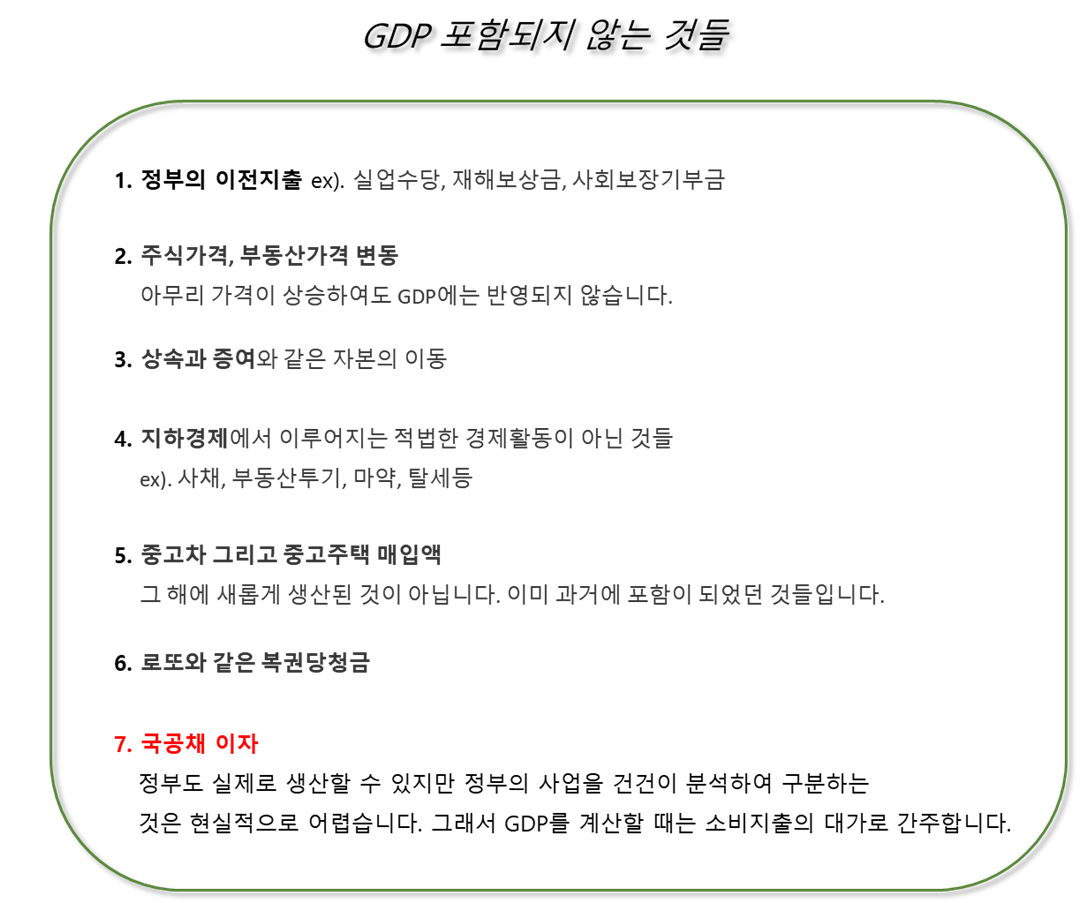 GDP 포함되지 않는 것들

1. 정부의 이전지출 ex). 실업수당, 재해보상금, 사회보장기부금

2. 주식가격, 부동산가격 변동
아무리 가격이 상승하여도 GDP에는 반영되지 않습니다.

3. 상속과 증여와 같은 자본의 이동

4. 지하경제에서 이루어지는 적법한 경제활동이 아닌 것들
ex). 사채, 부동산투기, 마약, 탈세등

5. 중고차 그리고 중고주택 매입액
그 해에 새롭게 생산된 것이 아닙니다. 이미 과거에 포함이 되었던 것들입니다.

6. 로또와 같은 복권당청금

7. 국공채 이자
정부도 실제로 생산할 수 있지만 정부의 사업을 건건이 분석하여 구분하는 것은 현실적으로 어렵습니다. 그래서 GDP를 계산할 때는 소비지출의 대가로 간주합니다.